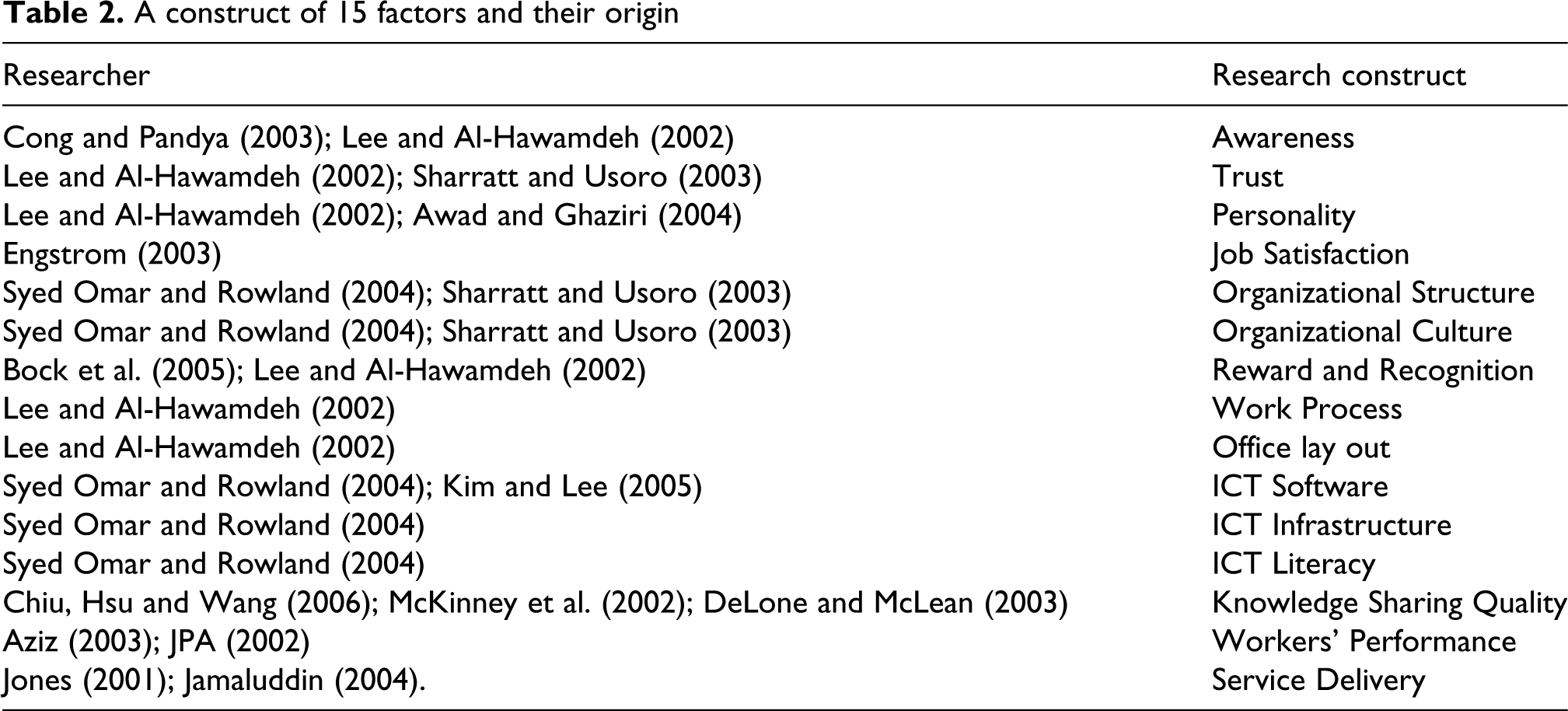 Table 2. A construct of 15 factors and their origin

| Researcher | Research construct |
|---|---|
| Cong and Pandya (2003); Lee and Al-Hawamdeh (2002) | Awareness |
| Lee and Al-Hawamdeh (2002); Sharratt and Usoro (2003) | Trust |
| Lee and Al-Hawamdeh (2002); Awad and Ghaziri (2004) | Personality |
| Engstrom (2003) | Job Satisfaction |
| Syed Omar and Rowland (2004); Sharratt and Usoro (2003) | Organizational Structure |
| Syed Omar and Rowland (2004); Sharratt and Usoro (2003) | Organizational Culture |
| Bock et al. (2005); Lee and Al-Hawamdeh (2002) | Reward and Recognition |
| Lee and Al-Hawamdeh (2002) | Work Process |
| Lee and Al-Hawamdeh (2002) | Office lay out |
| Syed Omar and Rowland (2004); Kim and Lee (2005) | ICT Software |
| Syed Omar and Rowland (2004) | ICT Infrastructure |
| Syed Omar and Rowland (2004) | ICT Literacy |
| Chiu, Hsu and Wang (2006); McKinney et al. (2002); DeLone and McLean (2003) | Knowledge Sharing Quality |
| Aziz (2003); JPA (2002) | Workers' Performance |
| Jones (2001); Jamaluddin (2004). | Service Delivery |